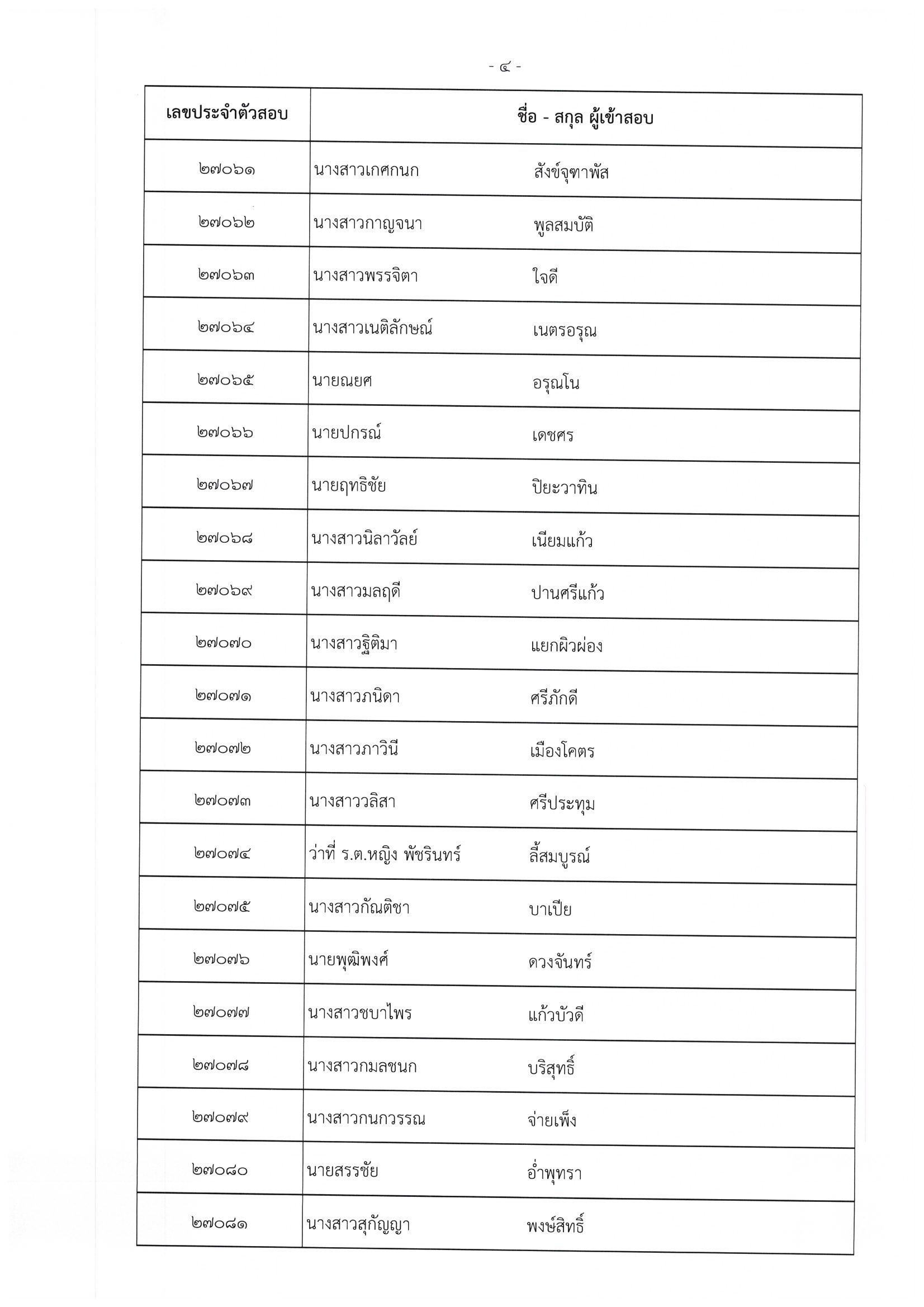 - ๔ -

| เลขประจำตัวสอบ | ชื่อ - สกุล ผู้เข้าสอบ |
|---|---|
| ๒๗๐๖๑ | นางสาวเกศกนก สังข์จุฑาพัส |
| ๒๗๐๖๒ | นางสาวกาญจนา พูลสมบัติ |
| ๒๗๐๖๓ | นางสาวพรรจิตา ใจดี |
| ๒๗๐๖๔ | นางสาวเนติลักษณ์ เนตรอรุณ |
| ๒๗๐๖๕ | นายณยศ อรุณโน |
| ๒๗๐๖๖ | นายปกรณ์ เดชศร |
| ๒๗๐๖๗ | นายฤทธิชัย ปิยะวาทิน |
| ๒๗๐๖๘ | นางสาวนิลาวัลย์ เนียมแก้ว |
| ๒๗๐๖๙ | นางสาวมลฤดี ปานศรีแก้ว |
| ๒๗๐๗๐ | นางสาวฐิติมา แยกผิวผ่อง |
| ๒๗๐๗๑ | นางสาวภนิดา ศรีภักดี |
| ๒๗๐๗๒ | นางสาวภาวินี เมืองโคตร |
| ๒๗๐๗๓ | นางสาววลิสา ศรีประทุม |
| ๒๗๐๗๔ | ว่าที่ ร.ต.หญิง พัชรินทร์ ลี้สมบูรณ์ |
| ๒๗๐๗๕ | นางสาวกัณติชา บาเปีย |
| ๒๗๐๗๖ | นายพุฒิพงศ์ ดวงจันทร์ |
| ๒๗๐๗๗ | นางสาวชบาไพร แก้วบัวดี |
| ๒๗๐๗๘ | นางสาวกมลชนก บริสุทธิ์ |
| ๒๗๐๗๙ | นางสาวกนกวรรณ จ่ายเพ็ง |
| ๒๗๐๘๐ | นายสรรชัย อ่ำพุทรา |
| ๒๗๐๘๑ | นางสาวสุกัญญา พงษ์สิทธิ์ |